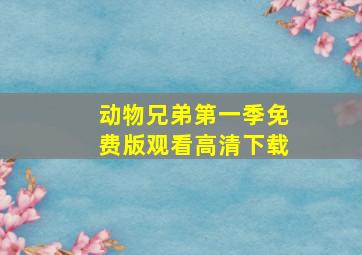 动物兄弟第一季免费版观看高清下载